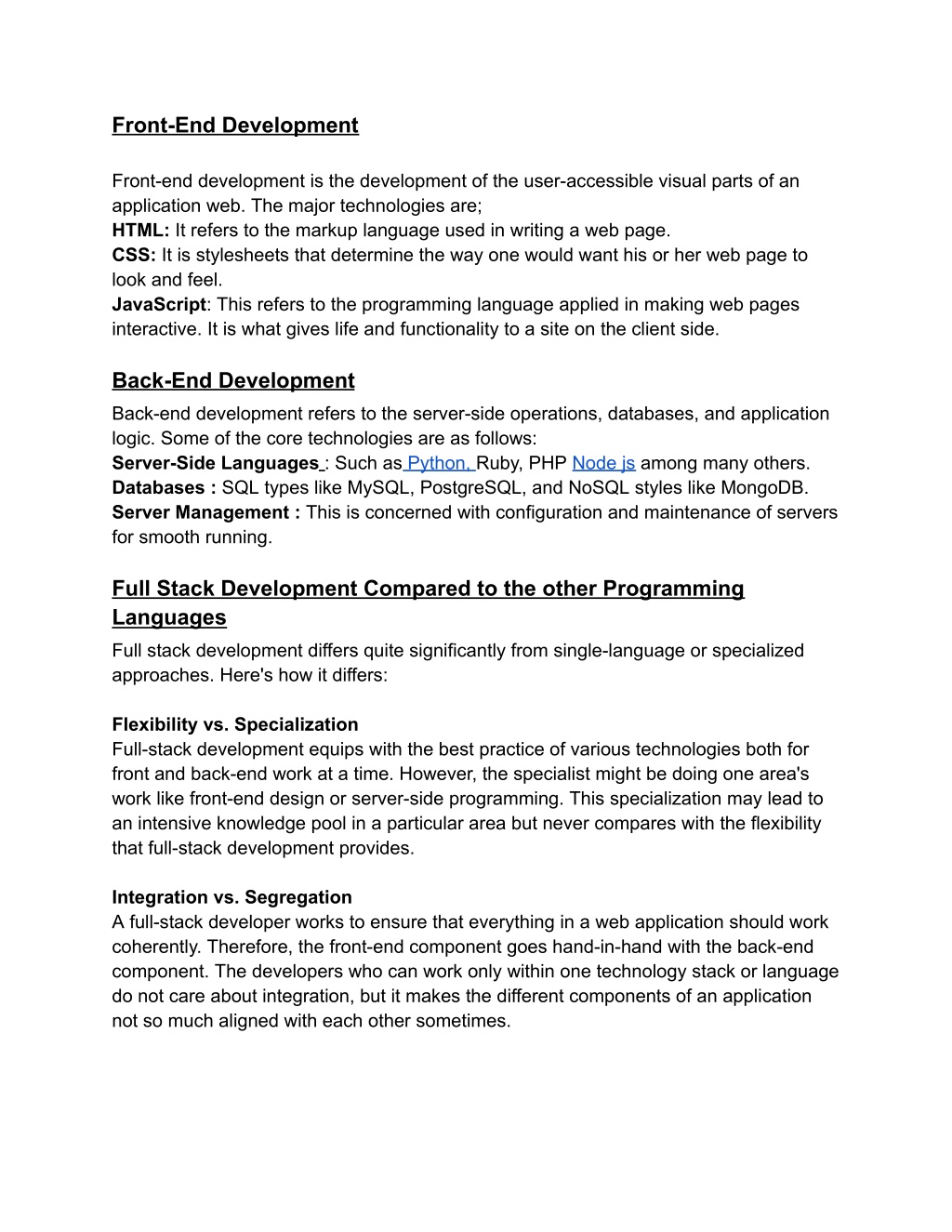 Front-End Development

Front-end development is the development of the user-accessible visual parts of an application web. The major technologies are;
HTML: It refers to the markup language used in writing a web page.
CSS: It is stylesheets that determine the way one would want his or her web page to look and feel.
JavaScript: This refers to the programming language applied in making web pages interactive. It is what gives life and functionality to a site on the client side.

Back-End Development

Back-end development refers to the server-side operations, databases, and application logic. Some of the core technologies are as follows:
Server-Side Languages : Such as Python, Ruby, PHP Node js among many others.
Databases : SQL types like MySQL, PostgreSQL, and NoSQL styles like MongoDB.
Server Management : This is concerned with configuration and maintenance of servers for smooth running.

Full Stack Development Compared to the other Programming Languages

Full stack development differs quite significantly from single-language or specialized approaches. Here's how it differs:

Flexibility vs. Specialization
Full-stack development equips with the best practice of various technologies both for front and back-end work at a time. However, the specialist might be doing one area's work like front-end design or server-side programming. This specialization may lead to an intensive knowledge pool in a particular area but never compares with the flexibility that full-stack development provides.

Integration vs. Segregation
A full-stack developer works to ensure that everything in a web application should work coherently. Therefore, the front-end component goes hand-in-hand with the back-end component. The developers who can work only within one technology stack or language do not care about integration, but it makes the different components of an application not so much aligned with each other sometimes.